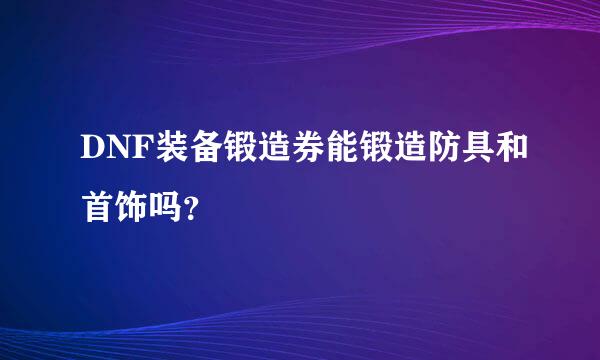 DNF装备锻造券能锻造防具和首饰吗?